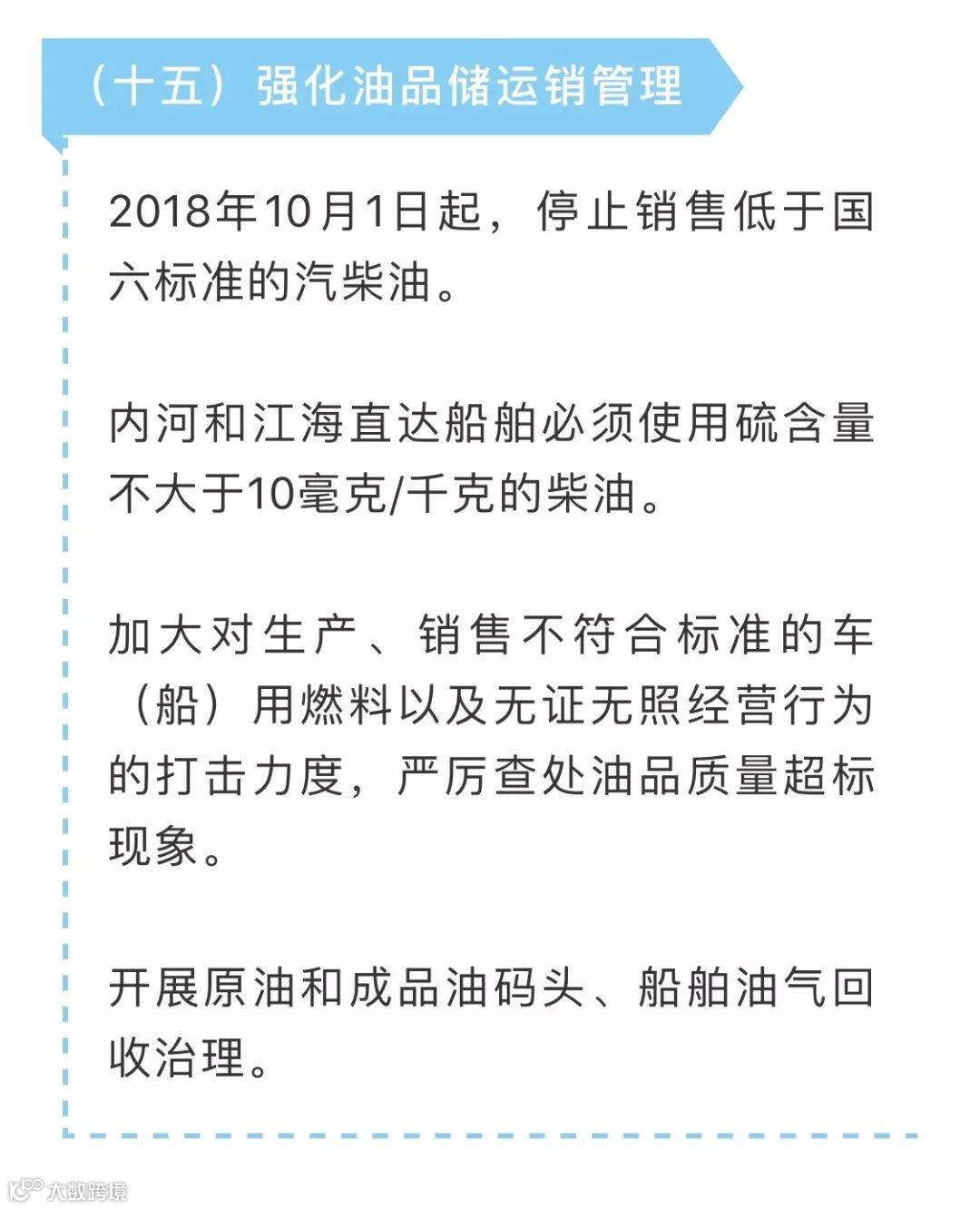 （十五）强化油品储运销管理

2018年10月1日起，停止销售低于国六标准的汽柴油。

内河和江海直达船舶必须使用硫含量不大于10毫克/千克的柴油。

加大对生产、销售不符合标准的车（船）用燃料以及无证无照经营行为的打击力度，严厉查处油品质量超标现象。

开展原油和成品油码头、船舶油气回收治理。

大数跨境